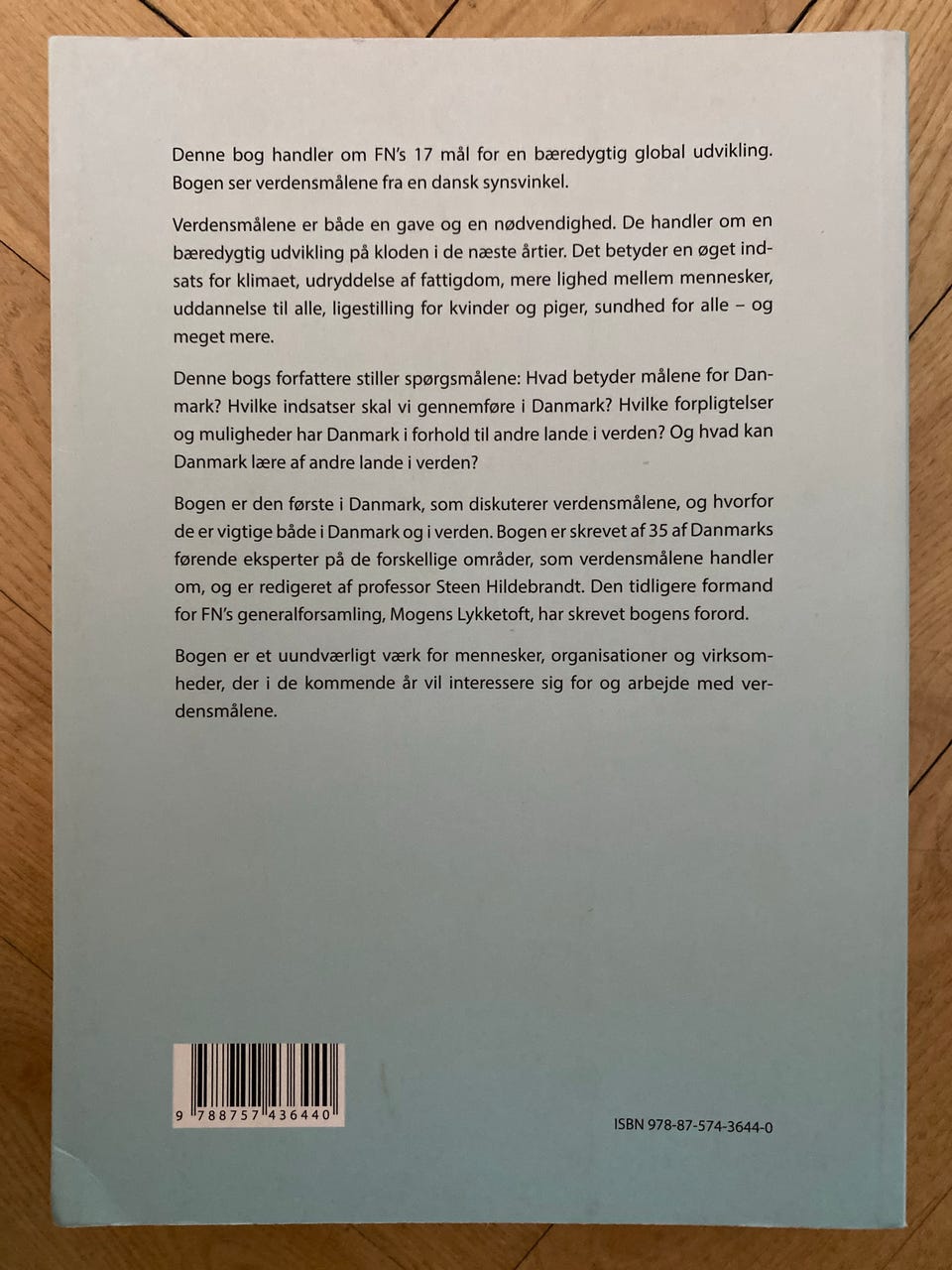 Denne bog handler om FN's 17 mål for en bæredygtig global udvikling. Bogen ser verdensmålene fra en dansk synsvinkel.

Verdensmålene er både en gave og en nødvendighed. De handler om en bæredygtig udvikling på kloden i de næste årtier. Det betyder en øget indsats for klimaet, udryddelse af fattigdom, mere lighed mellem mennesker, uddannelse til alle, ligestilling for kvinder og piger, sundhed for alle – og meget mere.

Denne bogs forfattere stiller spørgsmålene: Hvad betyder målene for Danmark? Hvilke indsatser skal vi gennemføre i Danmark? Hvilke forpligtelser og muligheder har Danmark i forhold til andre lande i verden? Og hvad kan Danmark lære af andre lande i verden?

Bogen er den første i Danmark, som diskuterer verdensmålene, og hvorfor de er vigtige både i Danmark og i verden. Bogen er skrevet af 35 af Danmarks førende eksperter på de forskellige områder, som verdensmålene handler om, og er redigeret af professor Steen Hildebrandt. Den tidligere formand for FN's generalforsamling, Mogens Lykketoft, har skrevet bogens forord.

Bogen er et uundværligt værk for mennesker, organisationer og virksomheder, der i de kommende år vil interessere sig for og arbejde med verdensmålene.

9 788757 436440

ISBN 978-87-574-3644-0